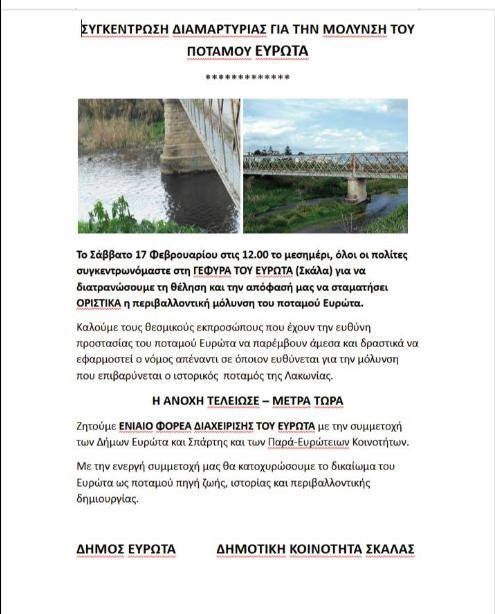 ΣΥΓΚΕΝΤΡΩΣΗ ΔΙΑΜΑΡΤΥΡΙΑΣ ΓΙΑ ΤΗΝ ΜΟΛΥΝΣΗ ΤΟΥ ΠΟΤΑΜΟΥ ΕΥΡΩΤΑ

*************

Το Σάββατο 17 Φεβρουαρίου στις 12.00 το μεσημέρι, όλοι οι πολίτες συγκεντρωνόμαστε στη ΓΕΦΥΡΑ ΤΟΥ ΕΥΡΩΤΑ (Σκάλα) για να διατρανώσουμε τη θέληση και την απόφασή μας να σταματήσει ΟΡΙΣΤΙΚΑ η περιβαλλοντική μόλυνση του ποταμού Ευρώτα.

Καλούμε τους θεσμικούς εκπροσώπους που έχουν την ευθύνη προστασίας του ποταμού Ευρώτα να παρέμβουν άμεσα και δραστικά να εφαρμοστεί ο νόμος απέναντι σε όποιον ευθύνεται για την μόλυνση που επιβαρύνεται ο ιστορικός ποταμός της Λακωνίας.

Η ΑΝΟΧΗ ΤΕΛΕΙΩΣΕ – ΜΕΤΡΑ ΤΩΡΑ

Ζητούμε ΕΝΙΑΙΟ ΦΟΡΕΑ ΔΙΑΧΕΙΡΙΣΗΣ ΤΟΥ ΕΥΡΩΤΑ με την συμμετοχή των Δήμων Ευρώτα και Σπάρτης και των Παρά-Ευρώτειων Κοινοτήτων.

Με την ενεργή συμμετοχή μας θα κατοχυρώσουμε το δικαίωμα του Ευρώτα ως ποταμού πηγή ζωής, ιστορίας και περιβαλλοντικής δημιουργίας.

ΔΗΜΟΣ ΕΥΡΩΤΑ

ΔΗΜΟΤΙΚΗ ΚΟΙΝΟΤΗΤΑ ΣΚΑΛΑΣ